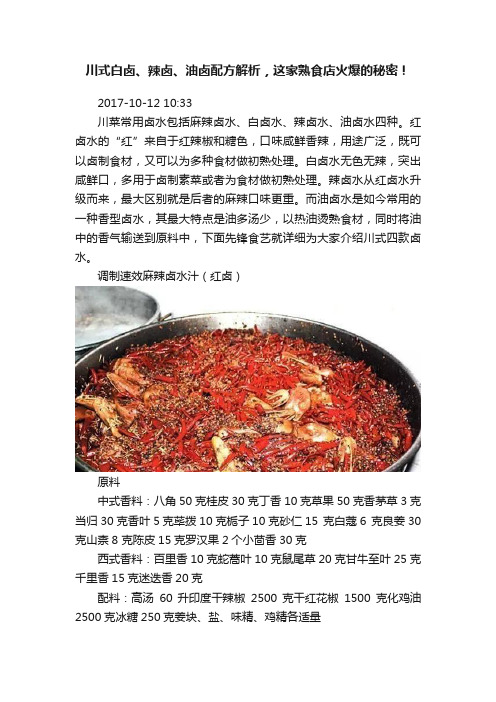 川式白卤、辣卤、油卤配方解析，这家熟食店火爆的秘密！

2017-10-12 10:33

川菜常用卤水包括麻辣卤水、白卤水、辣卤水、油卤水四种。红卤水的“红”来自于红辣椒和糖色，口味咸鲜香辣，用途广泛，既可以卤制食材，又可以为多种食材做初熟处理。白卤水无色无辣，突出咸鲜口，多用于卤制素菜或者为食材做初熟处理。辣卤水从红卤水升级而来，最大区别就是后者的麻辣口味更重。而油卤水是如今常用的一种香型卤水，其最大特点是油多汤少，以热油烫熟食材，同时将油中的香气输送到原料中，下面先锋食艺就详细为大家介绍川式四款卤水。

调制速效麻辣卤水汁（红卤）

原料

中式香料：八角 50 克桂皮 30 克丁香 10 克草果 50 克香茅草 3 克当归 30 克香叶 5 克荜拨 10 克栀子 10 克砂仁 15 克白蔻 6 克良姜 30 克山柰 8 克陈皮 15 克罗汉果 2 个小茴香 30 克

西式香料：百里香 10 克蛇蒿叶 10 克鼠尾草 20 克甘牛至叶 25 克千里香 15 克迷迭香 20 克

配料：高汤 60 升印度干辣椒 2500 克干红花椒 1500 克化鸡油 2500 克冰糖 250 克姜块、盐、味精、鸡精各适量